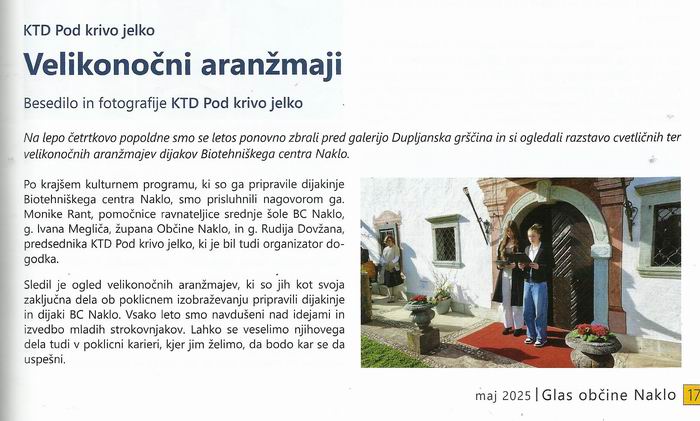 KTD Pod krivo jelko

Velikonočni aranžmaji

Besedilo in fotografije KTD Pod krivo jelko

Na lepo četrtkovo popoldne smo se letos ponovno zbrali pred galerijo Dupljanska grščina in si ogledali razstavo cvetličnih ter velikonočnih aranžmajev dijakov Biotehniškega centra Naklo.

Po krajšem kulturnem programu, ki so ga pripravile dijakinje Biotehniškega centra Naklo, smo prisluhnili nagovorom ga. Monike Rant, pomočnice ravnateljice srednje šole BC Naklo, g. Ivana Megliča, župana Občine Naklo, in g. Rudija Dovžana, predsednika KTD Pod krivo jelko, ki je bil tudi organizator dogodka.

Sledil je ogled velikonočnih aranžmajev, ki so jih kot svoja zaključna dela ob poklicnem izobraževanju pripravili dijakinje in dijaki BC Naklo. Vsako leto smo navdušeni nad idejami in izvedbo mladih strokovnjakov. Lahko se veselimo njihovega dela tudi v poklicni karieri, kjer jim želimo, da bodo kar se da uspešni.

maj 2025 | Glas občine Naklo 17